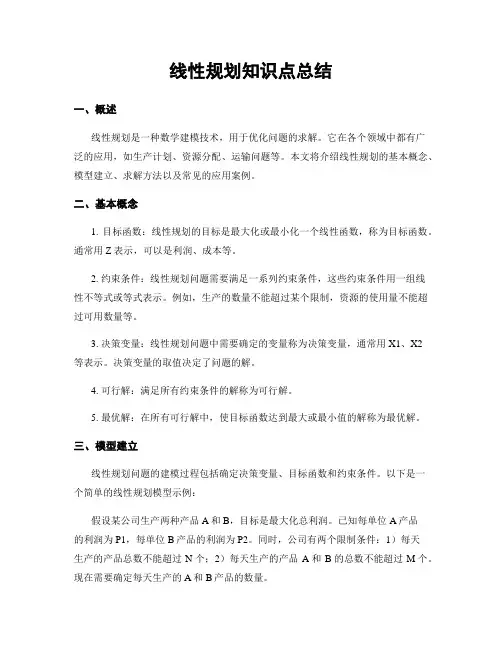 线性规划知识点总结

一、概述

线性规划是一种数学建模技术，用于优化问题的求解。它在各个领域中都有广泛的应用，如生产计划、资源分配、运输问题等。本文将介绍线性规划的基本概念、模型建立、求解方法以及常见的应用案例。

二、基本概念

1. 目标函数：线性规划的目标是最大化或最小化一个线性函数，称为目标函数。通常用 Z 表示，可以是利润、成本等。

2. 约束条件：线性规划问题需要满足一系列约束条件，这些约束条件用一组线性不等式或等式表示。例如，生产的数量不能超过某个限制，资源的使用量不能超过可用数量等。

3. 决策变量：线性规划问题中需要确定的变量称为决策变量，通常用 X1、X2 等表示。决策变量的取值决定了问题的解。

4. 可行解：满足所有约束条件的解称为可行解。

5. 最优解：在所有可行解中，使目标函数达到最大或最小值的解称为最优解。

三、模型建立

线性规划问题的建模过程包括确定决策变量、目标函数和约束条件。以下是一个简单的线性规划模型示例：

假设某公司生产两种产品 A 和 B，目标是最大化总利润。已知每单位 A 产品的利润为 P1，每单位 B 产品的利润为 P2。同时，公司有两个限制条件：1）每天生产的产品总数不能超过 N 个；2）每天生产的产品 A 和 B 的总数不能超过 M 个。现在需要确定每天生产的 A 和 B 产品的数量。